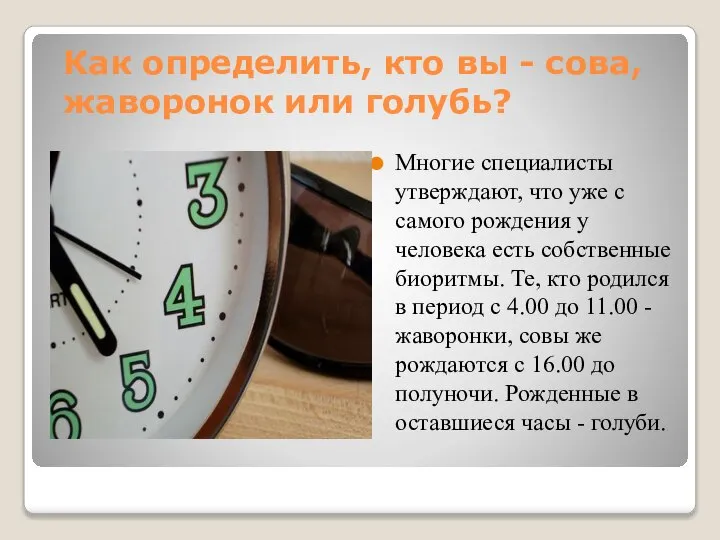 Как определить, кто вы - сова, жаворонок или голубь?

3
4
5
6
RT

Многие специалисты утверждают, что уже с самого рождения у человека есть собственные биоритмы. Те, кто родился в период с 4.00 до 11.00 - жаворонки, совы же рождаются с 16.00 до полуночи. Рожденные в оставшиеся часы - голуби.